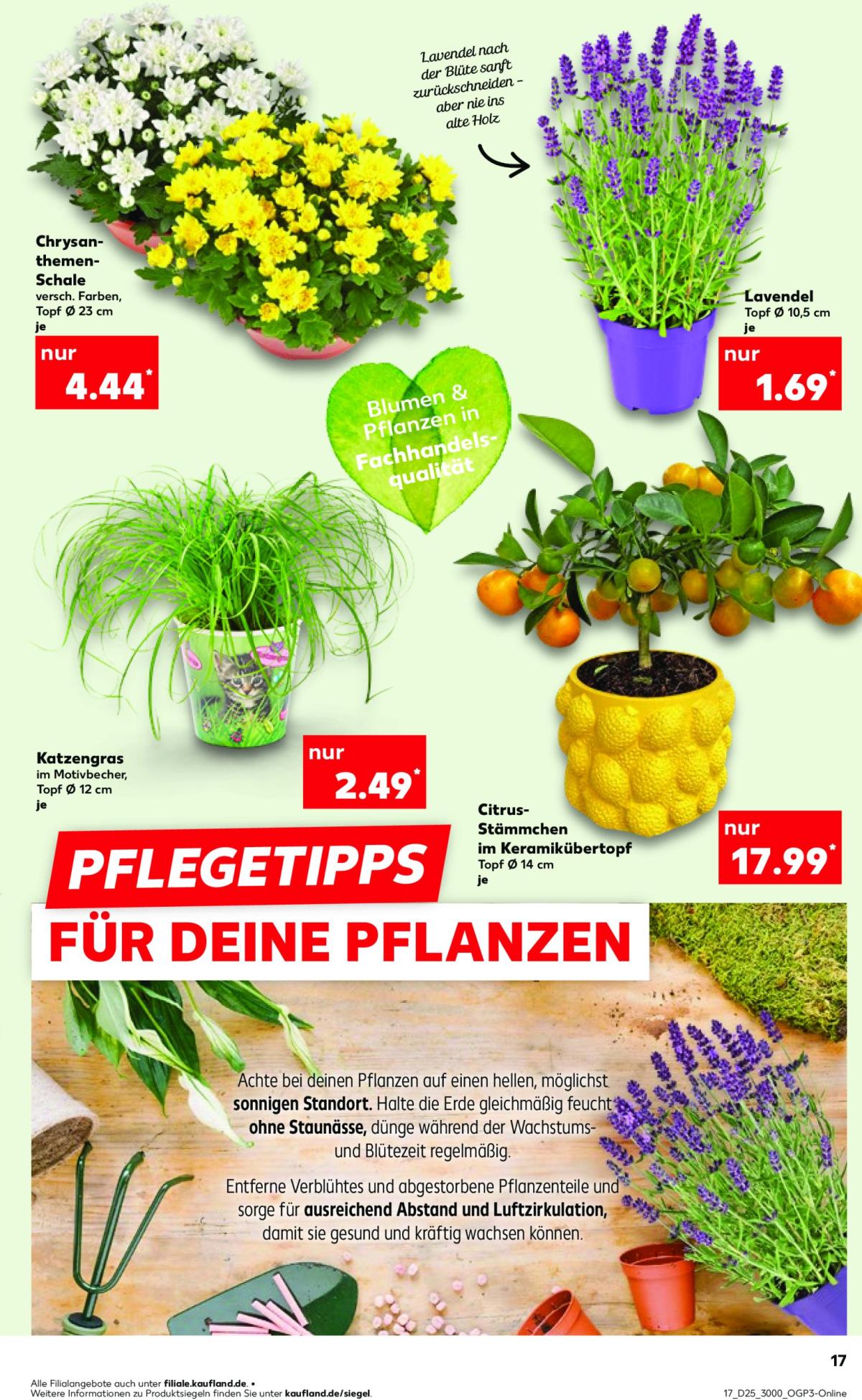 Lavendel nach der Blüte sanft zurückschneiden – aber nie ins alte Holz

Chrysanthemen-Schale
versch. Farben, Topf Ø 23 cm
je
nur
4.44*

Lavendel
Topf Ø 10,5 cm
je
nur
1.69*

Blumen & Pflanzen in Fachhandelsqualität

Katzengras
im Motivbecher, Topf Ø 12 cm
je
nur
2.49*

Citrus-Stämmchen im Keramikübertopf
Topf Ø 14 cm
je
nur
17.99*

PFLEGETIPPS
FÜR DEINE PFLANZEN

Achte bei deinen Pflanzen auf einen hellen, möglichst sonnigen Standort. Halte die Erde gleichmäßig feucht ohne Staunässe, dünge während der Wachstums- und Blütezeit regelmäßig.

Entferne Verblühtes und abgestorbene Pflanzenteile und sorge für ausreichend Abstand und Luftzirkulation, damit sie gesund und kräftig wachsen können.

17

Alle Filialangebote auch unter filiale.kaufland.de. •
Weitere Informationen zu Produktsiegeln finden Sie unter kaufland.de/siegel.

17_D25_3000_OGP3-Online